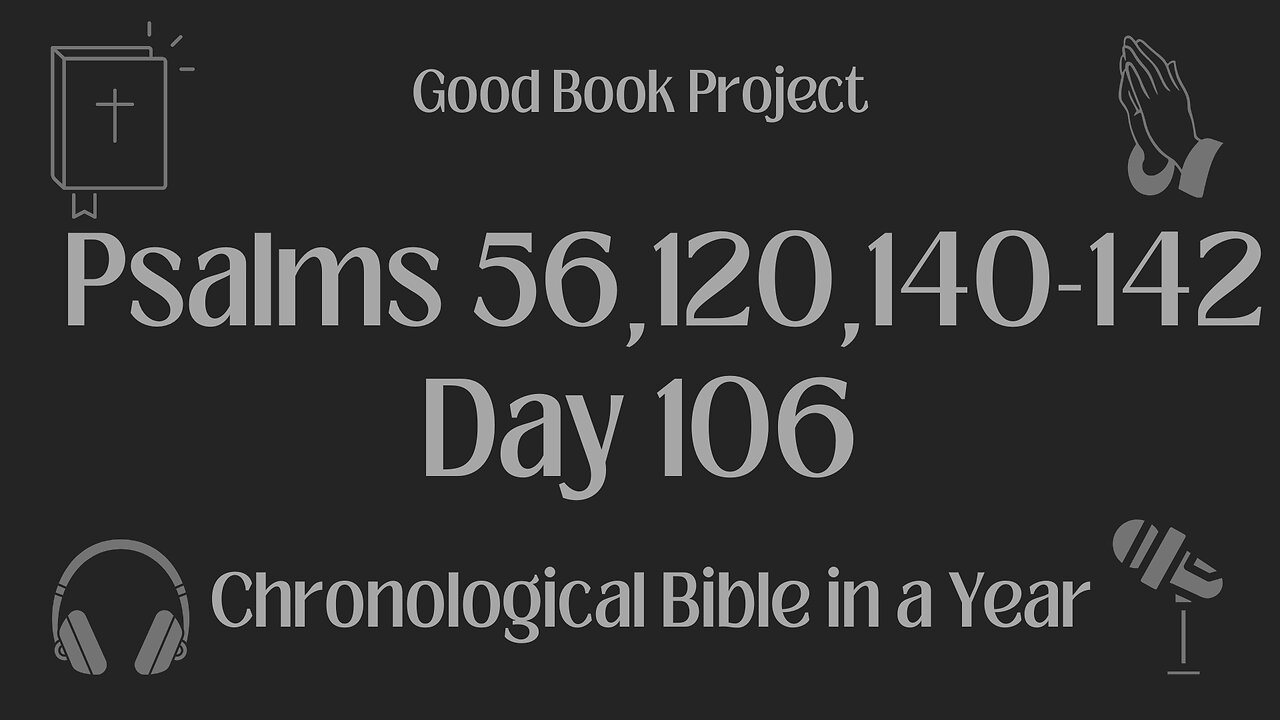 Good Book Project

Psalms 56,120,140-142
Day 106

Chronological Bible in a Year